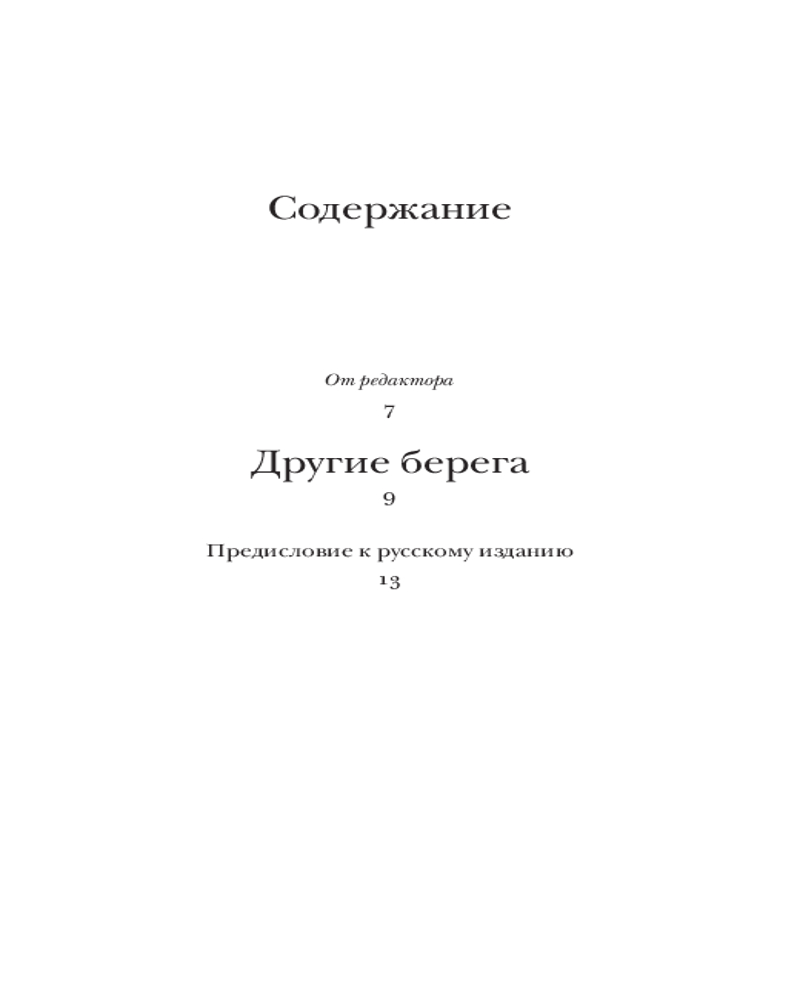 Содержание

От редактора

7

Другие берега

9

Предисловие к русскому изданию

13